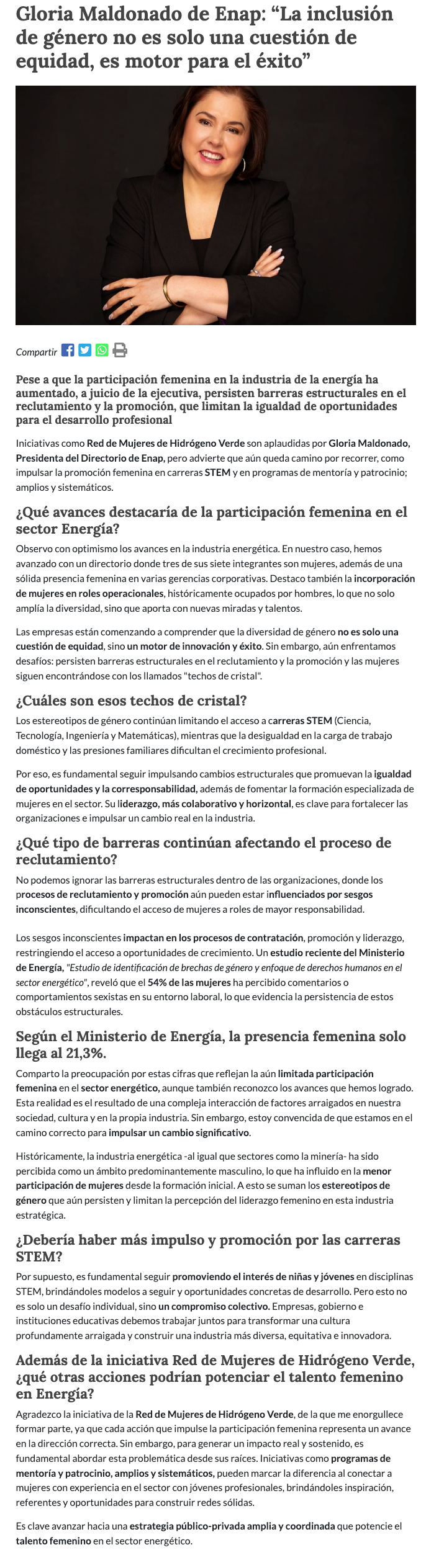 Gloria Maldonado de Enap: “La inclusión de género no es solo una cuestión de equidad, es motor para el éxito”

Compartir

Pese a que la participación femenina en la industria de la energía ha aumentado, a juicio de la ejecutiva, persisten barreras estructurales en el reclutamiento y la promoción, que limitan la igualdad de oportunidades para el desarrollo profesional

Iniciativas como Red de Mujeres de Hidrógeno Verde son aplaudidas por Gloria Maldonado, Presidenta del Directorio de Enap, pero advierte que aún queda camino por recorrer, como impulsar la promoción femenina en carreras STEM y en programas de mentoría y patrocinio; amplios y sistemáticos.

¿Qué avances destacaría de la participación femenina en el sector Energía?

Observo con optimismo los avances en la industria energética. En nuestro caso, hemos avanzado con un directorio donde tres de sus siete integrantes son mujeres, además de una sólida presencia femenina en varias gerencias corporativas. Destaco también la incorporación de mujeres en roles operacionales, históricamente ocupados por hombres, lo que no solo amplía la diversidad, sino que aporta con nuevas miradas y talentos.

Las empresas están comenzando a comprender que la diversidad de género no es solo una cuestión de equidad, sino un motor de innovación y éxito. Sin embargo, aún enfrentamos desafíos: persisten barreras estructurales en el reclutamiento y la promoción y las mujeres siguen encontrándose con los llamados "techos de cristal".

¿Cuáles son esos techos de cristal?

Los estereotipos de género continúan limitando el acceso a carreras STEM (Ciencia, Tecnología, Ingeniería y Matemáticas), mientras que la desigualdad en la carga de trabajo doméstico y las presiones familiares dificultan el crecimiento profesional.

Por eso, es fundamental seguir impulsando cambios estructurales que promuevan la igualdad de oportunidades y la corresponsabilidad, además de fomentar la formación especializada de mujeres en el sector. Su liderazgo, más colaborativo y horizontal, es clave para fortalecer las organizaciones e impulsar un cambio real en la industria.

¿Qué tipo de barreras continúan afectando el proceso de reclutamiento?

No podemos ignorar las barreras estructurales dentro de las organizaciones, donde los procesos de reclutamiento y promoción aún pueden estar influenciados por sesgos inconscientes, dificultando el acceso de mujeres a roles de mayor responsabilidad.

Los sesgos inconscientes impactan en los procesos de contratación, promoción y liderazgo, restringiendo el acceso a oportunidades de crecimiento. Un estudio reciente del Ministerio de Energía, "Estudio de identificación de brechas de género y enfoque de derechos humanos en el sector energético", reveló que el 54% de las mujeres ha percibido comentarios o comportamientos sexistas en su entorno laboral, lo que evidencia la persistencia de estos obstáculos estructurales.

Según el Ministerio de Energía, la presencia femenina solo llega al 21,3%.

Comparto la preocupación por estas cifras que reflejan la aún limitada participación femenina en el sector energético, aunque también reconozco los avances que hemos logrado. Esta realidad es el resultado de una compleja interacción de factores arraigados en nuestra sociedad, cultura y en la propia industria. Sin embargo, estoy convencida de que estamos en el camino correcto para impulsar un cambio significativo.

Históricamente, la industria energética -al igual que sectores como la minería- ha sido percibida como un ámbito predominantemente masculino, lo que ha influido en la menor participación de mujeres desde la formación inicial. A esto se suman los estereotipos de género que aún persisten y limitan la percepción del liderazgo femenino en esta industria estratégica.

¿Debería haber más impulso y promoción por las carreras STEM?

Por supuesto, es fundamental seguir promoviendo el interés de niñas y jóvenes en disciplinas STEM, brindándoles modelos a seguir y oportunidades concretas de desarrollo. Pero esto no es solo un desafío individual, sino un compromiso colectivo. Empresas, gobierno e instituciones educativas debemos trabajar juntos para transformar una cultura profundamente arraigada y construir una industria más diversa, equitativa e innovadora.

Además de la iniciativa Red de Mujeres de Hidrógeno Verde, ¿qué otras acciones podrían potenciar el talento femenino en Energía?

Agradezco la iniciativa de la Red de Mujeres de Hidrógeno Verde, de la que me enorgullece formar parte, ya que cada acción que impulse la participación femenina representa un avance en la dirección correcta. Sin embargo, para generar un impacto real y sostenido, es fundamental abordar esta problemática desde sus raíces. Iniciativas como programas de mentoría y patrocinio, amplios y sistemáticos, pueden marcar la diferencia al conectar a mujeres con experiencia en el sector con jóvenes profesionales, brindándoles inspiración, referentes y oportunidades para construir redes sólidas.

Es clave avanzar hacia una estrategia público-privada amplia y coordinada que potencie el talento femenino en el sector energético.